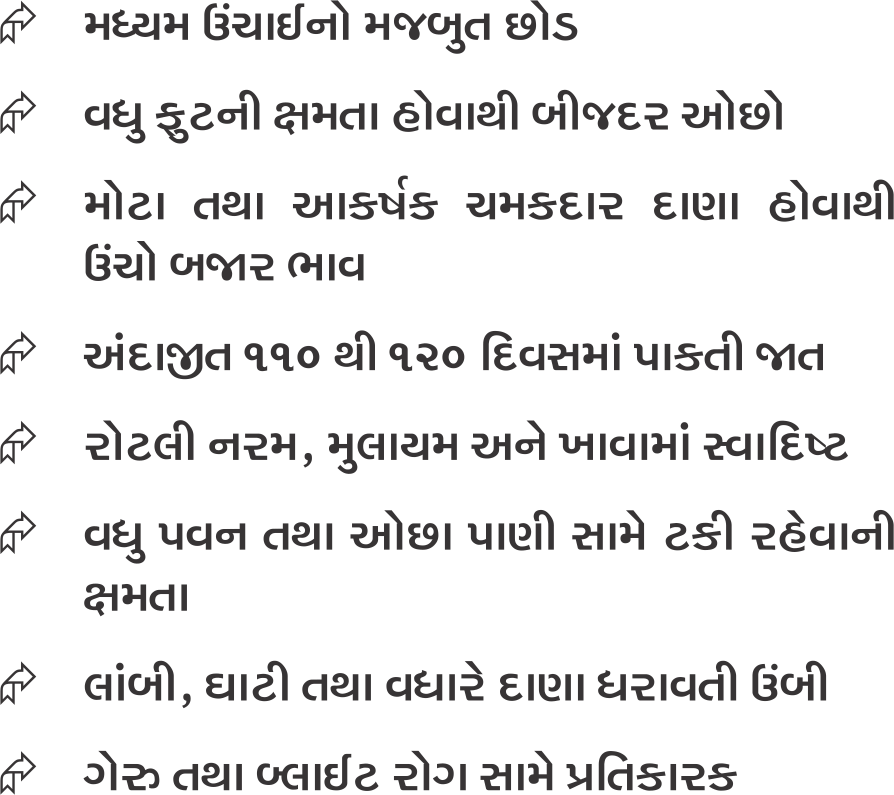 મધ્યમ ઉંચાઈનો મજબુત છોડ

વધુ ફુટની ક્ષમતા હોવાથી બીજદર ઓછો

મોટા તથા આકર્ષક ચમકદાર દાણા હોવાથી ઉંચો બજાર ભાવ

અંદાજીત ૧૧૦ થી ૧૨૦ દિવસમાં પાકતી જાત

રોટલી નરમ, મુલાયમ અને ખાવામાં સ્વાદિષ્ટ

વધુ પવન તથા ઓછા પાણી સામે ટકી રહેવાની ક્ષમતા

લાંબી, ઘાટી તથા વધારે દાણા ધરાવતી ઉંબી

ગેરુ તથા બ્લાઈટ રોગ સામે પ્રતિકારક